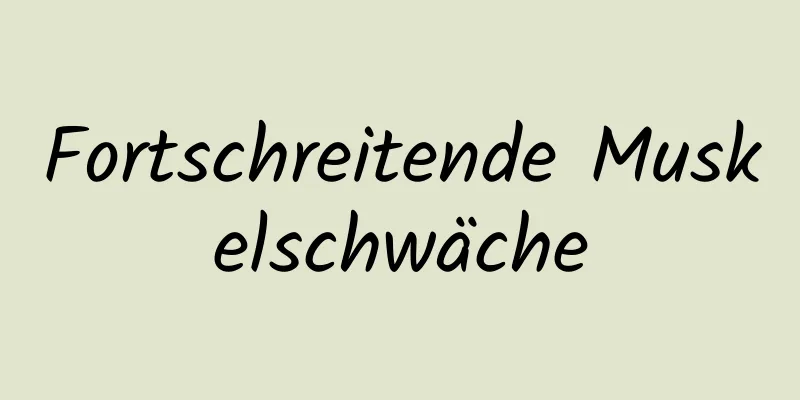 Fortschreitende Muskelschwäche